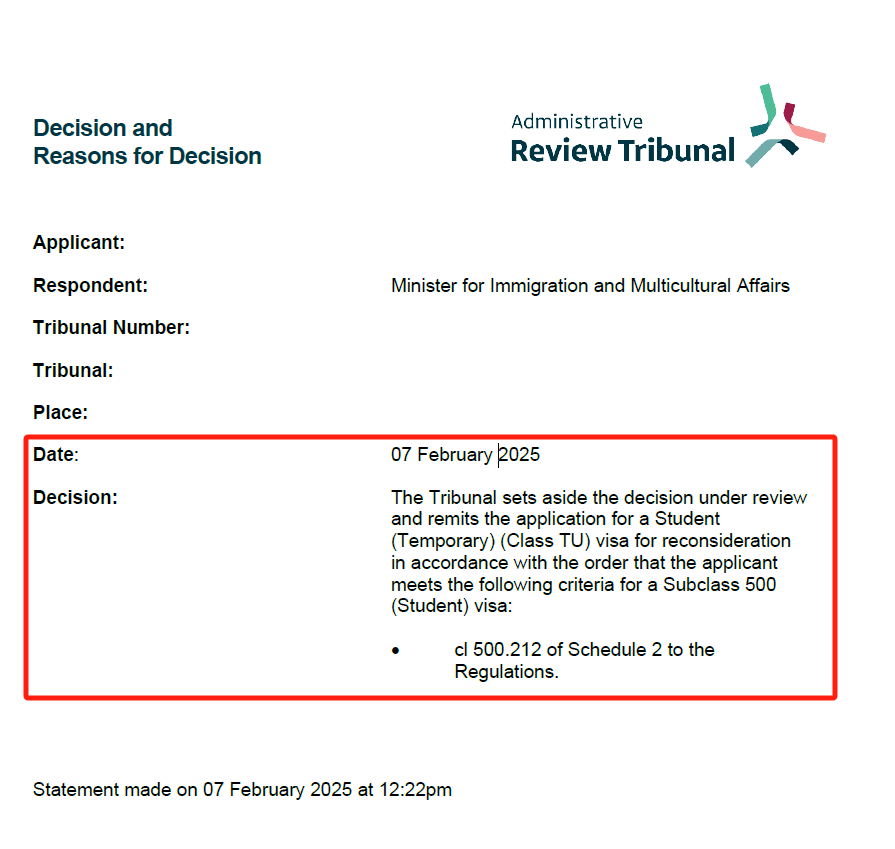 Decision and
Reasons for Decision

Administrative
Review Tribunal

Applicant:

Respondent: Minister for Immigration and Multicultural Affairs

Tribunal Number:

Tribunal:

Place:

Date: 07 February 2025

Decision: The Tribunal sets aside the decision under review and remits the application for a Student (Temporary) (Class TU) visa for reconsideration in accordance with the order that the applicant meets the following criteria for a Subclass 500 (Student) visa:

• cl 500.212 of Schedule 2 to the Regulations.

Statement made on 07 February 2025 at 12:22pm